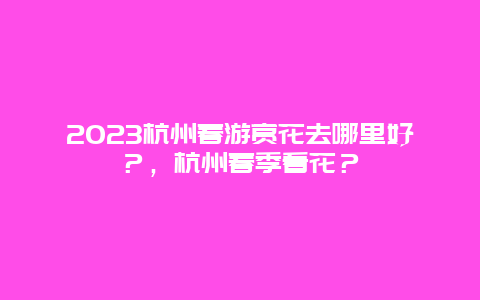 2023杭州春游赏花去哪里好？，杭州春季看花？